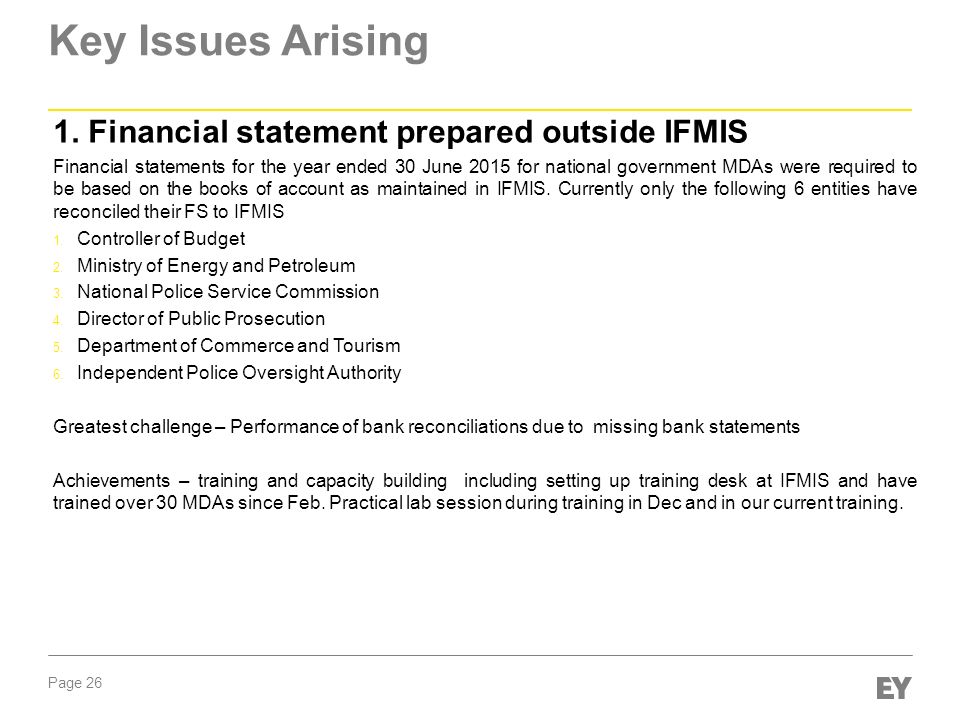 Key Issues Arising

1. Financial statement prepared outside IFMIS

Financial statements for the year ended 30 June 2015 for national government MDAs were required to be based on the books of account as maintained in IFMIS. Currently only the following 6 entities have reconciled their FS to IFMIS

1. Controller of Budget
2. Ministry of Energy and Petroleum
3. National Police Service Commission
4. Director of Public Prosecution
5. Department of Commerce and Tourism
6. Independent Police Oversight Authority

Greatest challenge – Performance of bank reconciliations due to missing bank statements

Achievements – training and capacity building including setting up training desk at IFMIS and have trained over 30 MDAs since Feb. Practical lab session during training in Dec and in our current training.

Page 26

EY